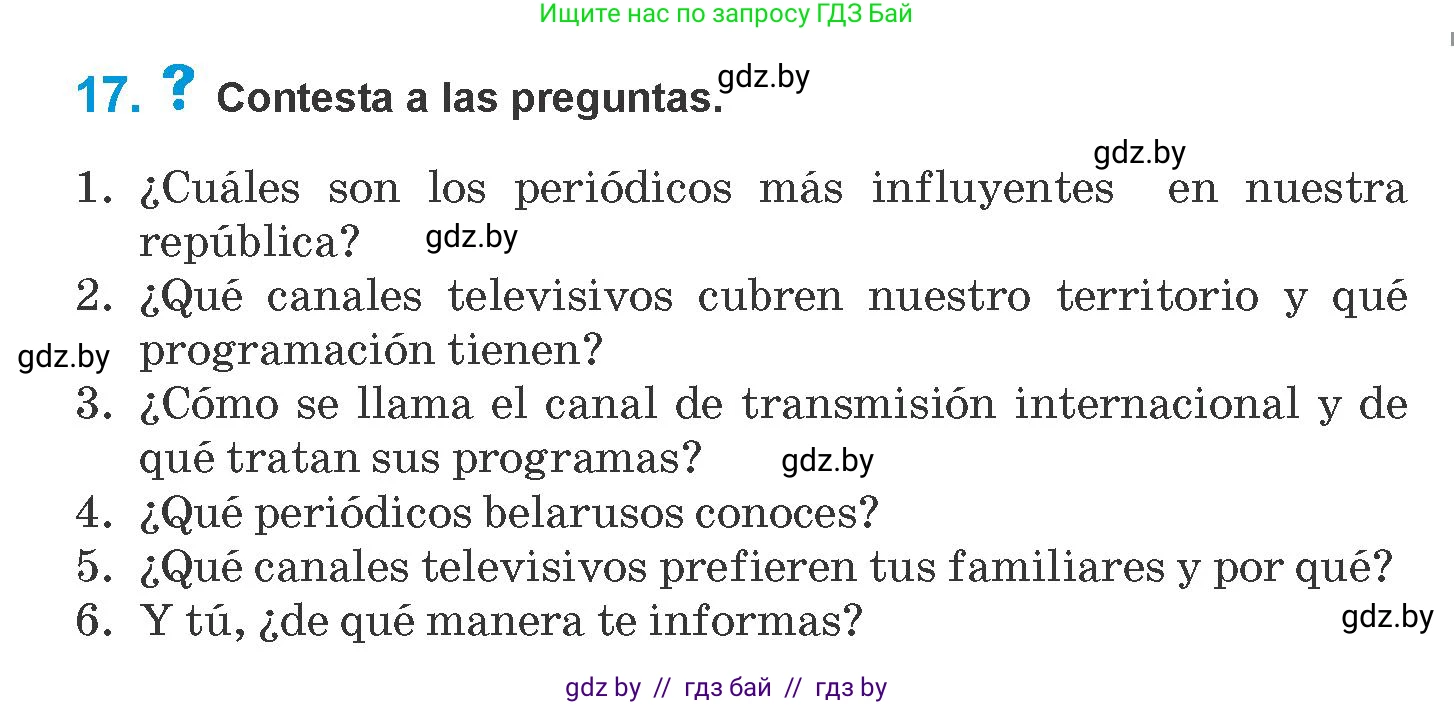 Ищите нас по запросу ГДЗ Бай

17. ? Contesta a las preguntas. gdz.by

gdz.by

1. ¿Cuáles son los periódicos más influyentes en nuestra república? gdz.by
2. ¿Qué canales televisivos cubren nuestro territorio y qué programación tienen? gdz.by
3. ¿Cómo se llama el canal de transmisión internacional y de qué tratan sus programas? gdz.by
4. ¿Qué periódicos belarusos conoces?
5. ¿Qué canales televisivos prefieren tus familiares y por qué?
6. Y tú, ¿de qué manera te informas? gdz.by

gdz by // гдз бай // гдз by